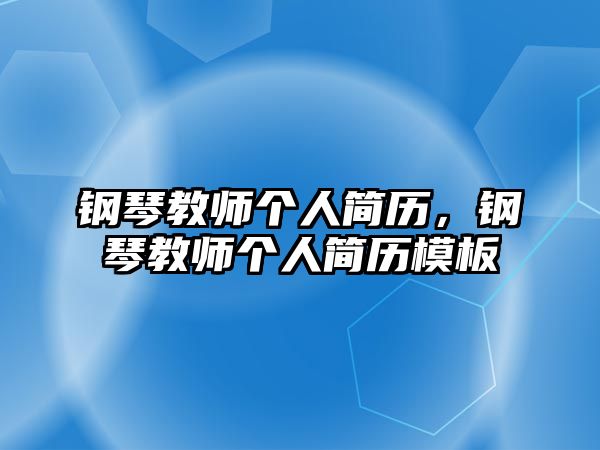 钢琴教师个人简历，钢琴教师个人简历模板